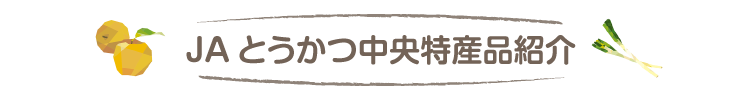 JA とうかつ中央特産品紹介